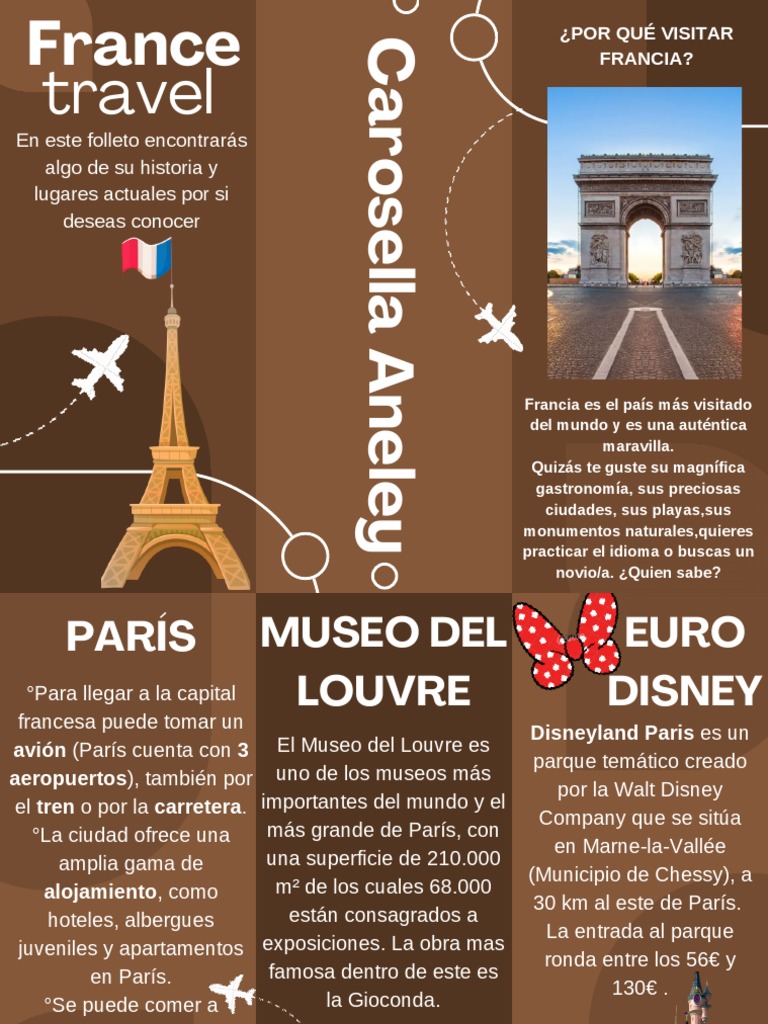 France travel

En este folleto encontrarás algo de su historia y lugares actuales por si deseas conocer

Carosella Aneley

¿POR QUÉ VISITAR FRANCIA?

Francia es el país más visitado del mundo y es una auténtica maravilla.
Quizás te guste su magnífica gastronomía, sus preciosas ciudades, sus playas,sus monumentos naturales,quieres practicar el idioma o buscas un novio/a. ¿Quien sabe?

PARÍS

°Para llegar a la capital francesa puede tomar un avión (París cuenta con 3 aeropuertos), también por el tren o por la carretera.
°La ciudad ofrece una amplia gama de alojamiento, como hoteles, albergues juveniles y apartamentos en París.
°Se puede comer a

MUSEO DEL LOUVRE

El Museo del Louvre es uno de los museos más importantes del mundo y el más grande de París, con una superficie de 210.000 m² de los cuales 68.000 están consagrados a exposiciones. La obra mas famosa dentro de este es la Gioconda.

EURO DISNEY

Disneyland Paris es un parque temático creado por la Walt Disney Company que se sitúa en Marne-la-Vallée (Municipio de Chessy), a 30 km al este de París. La entrada al parque ronda entre los 56€ y 130€ .